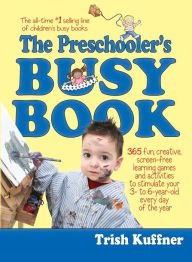 The all-time #1 selling line of children's busy books

The Preschooler's

BUSY BOOK

365 fun, creative, screen-free learning games and activities to stimulate your 3- to 6-year-old every day of the year

Trish Kuffner